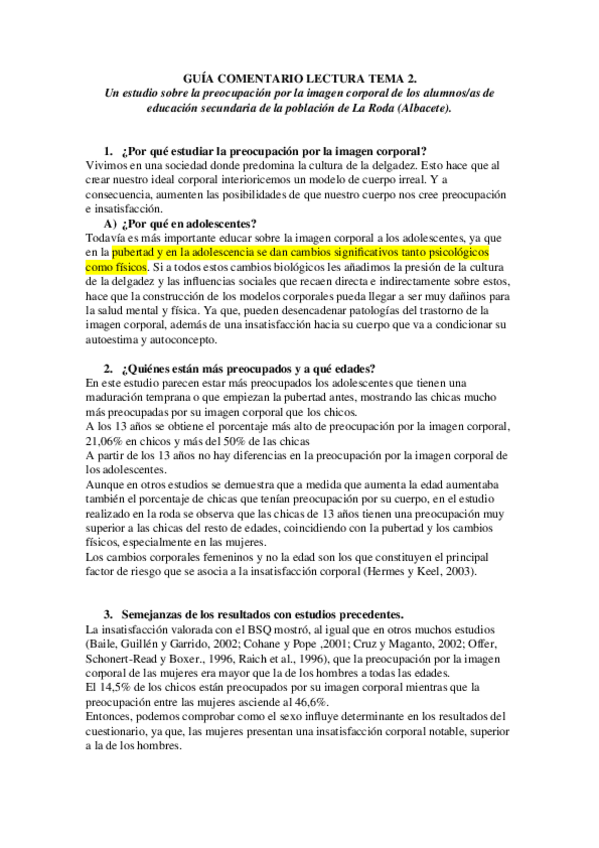 GUÍA COMENTARIO LECTURA TEMA 2.
Un estudio sobre la preocupación por la imagen corporal de los alumnos/as de educación secundaria de la población de La Roda (Albacete).

1. ¿Por qué estudiar la preocupación por la imagen corporal?
Vivimos en una sociedad donde predomina la cultura de la delgadez. Esto hace que al crear nuestro ideal corporal interioricemos un modelo de cuerpo irreal. Y a consecuencia, aumenten las posibilidades de que nuestro cuerpo nos cree preocupación e insatisfacción.
A) ¿Por qué en adolescentes?
Todavía es más importante educar sobre la imagen corporal a los adolescentes, ya que en la pubertad y en la adolescencia se dan cambios significativos tanto psicológicos como físicos. Si a todos estos cambios biológicos les añadimos la presión de la cultura de la delgadez y las influencias sociales que recaen directa e indirectamente sobre estos, hace que la construcción de los modelos corporales pueda llegar a ser muy dañinos para la salud mental y física. Ya que, pueden desencadenar patologías del trastorno de la imagen corporal, además de una insatisfacción hacia su cuerpo que va a condicionar su autoestima y autoconcepto.

2. ¿Quiénes están más preocupados y a qué edades?
En este estudio parecen estar más preocupados los adolescentes que tienen una maduración temprana o que empiezan la pubertad antes, mostrando las chicas mucho más preocupadas por su imagen corporal que los chicos.
A los 13 años se obtiene el porcentaje más alto de preocupación por la imagen corporal, 21,06% en chicos y más del 50% de las chicas
A partir de los 13 años no hay diferencias en la preocupación por la imagen corporal de los adolescentes.
Aunque en otros estudios se demuestra que a medida que aumenta la edad aumentaba también el porcentaje de chicas que tenían preocupación por su cuerpo, en el estudio realizado en la roda se observa que las chicas de 13 años tienen una preocupación muy superior a las chicas del resto de edades, coincidiendo con la pubertad y los cambios físicos, especialmente en las mujeres.
Los cambios corporales femeninos y no la edad son los que constituyen el principal factor de riesgo que se asocia a la insatisfacción corporal (Hermes y Keel, 2003).

3. Semejanzas de los resultados con estudios precedentes.
La insatisfacción valorada con el BSQ mostró, al igual que en otros muchos estudios (Baile, Guillén y Garrido, 2002; Cohane y Pope ,2001; Cruz y Maganto, 2002; Offer, Schonert-Read y Boxer., 1996, Raich et al., 1996), que la preocupación por la imagen corporal de las mujeres era mayor que la de los hombres a todas las edades.
El 14,5% de los chicos están preocupados por su imagen corporal mientras que la preocupación entre las mujeres asciende al 46,6%.
Entonces, podemos comprobar como el sexo influye determinante en los resultados del cuestionario, ya que, las mujeres presentan una insatisfacción corporal notable, superior a la de los hombres.